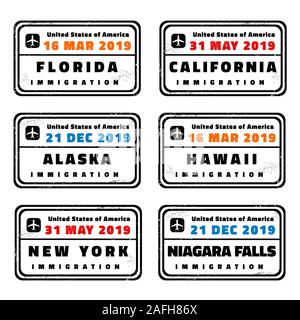 United States of America
16 MAR 2019
FLORIDA
IMMIGRATION

United States of America
31 MAY 2019
CALIFORNIA
IMMIGRATION

United States of America
21 DEC 2019
ALASKA
IMMIGRATION

United States of America
16 MAR 2019
HAWAII
IMMIGRATION

United States of America
31 MAY 2019
NEW YORK
IMMIGRATION

United States of America
21 DEC 2019
NIAGARA FALLS
IMMIGRATION

alamy - 2AFH86X